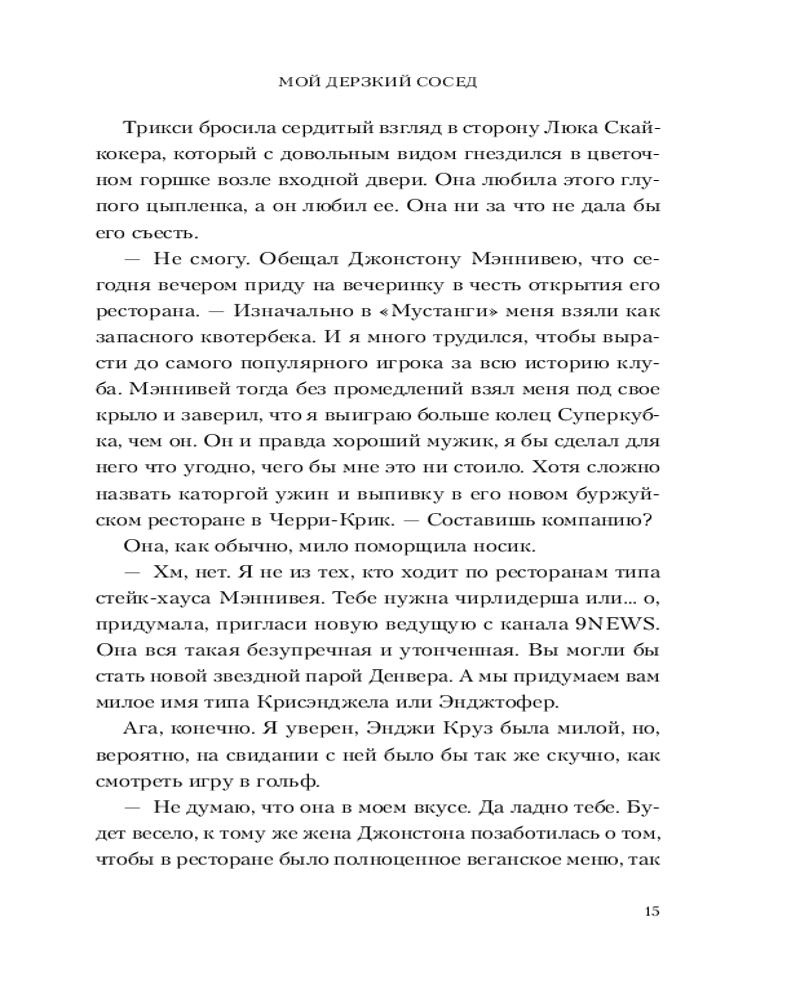 МОЙ ДЕРЗКИЙ СОСЕД

Трикси бросила сердитый взгляд в сторону Люка Скайкокера, который с довольным видом гнездился в цветочном горшке возле входной двери. Она любила этого глупого цыпленка, а он любил ее. Она ни за что не дала бы его съесть.

— Не смогу. Обещал Джонстону Мэннивею, что сегодня вечером приду на вечеринку в честь открытия его ресторана. — Изначально в «Мустанги» меня взяли как запасного квотербека. И я много трудился, чтобы вырасти до самого популярного игрока за всю историю клуба. Мэннивей тогда без промедлений взял меня под свое крыло и заверил, что я выиграю больше колец Суперкубка, чем он. Он и правда хороший мужик, я бы сделал для него что угодно, чего бы мне это ни стоило. Хотя сложно назвать каторгой ужин и выпивку в его новом буржуйском ресторане в Черри-Крик. — Составишь компанию?

Она, как обычно, мило поморщила носик.

— Хм, нет. Я не из тех, кто ходит по ресторанам типа стейк-хауса Мэннивея. Тебе нужна чирлидерша или... о, придумала, пригласи новую ведущую с канала 9NEWS. Она вся такая безупречная и утонченная. Вы могли бы стать новой звездной парой Денвера. А мы придумаем вам милое имя типа Крисэнджела или Энджтофер.

Ага, конечно. Я уверен, Энджи Круз была милой, но, вероятно, на свидании с ней было бы так же скучно, как смотреть игру в гольф.

— Не думаю, что она в моем вкусе. Да ладно тебе. Будет весело, к тому же жена Джонстона позаботилась о том, чтобы в ресторане было полноценное веганское меню, так

15